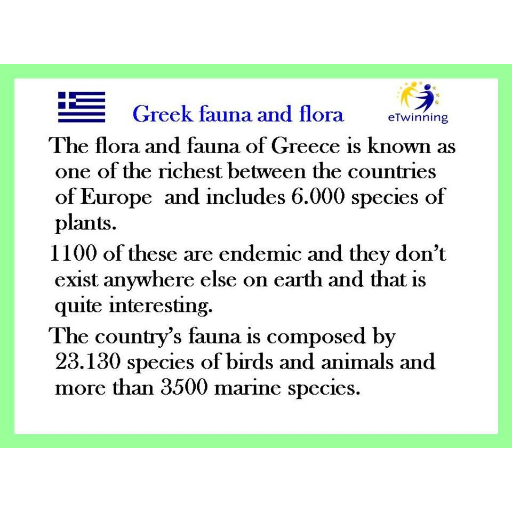 Greek fauna and flora

eTwinning

The flora and fauna of Greece is known as one of the richest between the countries of Europe and includes 6.000 species of plants.

1100 of these are endemic and they don't exist anywhere else on earth and that is quite interesting.

The country's fauna is composed by 23.130 species of birds and animals and more than 3500 marine species.